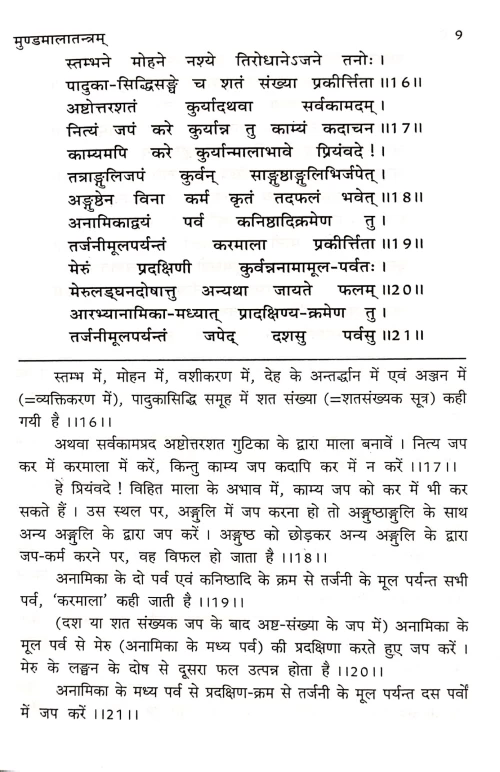 मुण्डमालातन्त्रम्	9

स्तम्भने मोहने नश्ये तिरोधानेऽजने तनोः ।
पादुका-सिद्धिसङ्घे च शतं संख्या प्रकीर्त्तिता ॥16॥
अष्टोत्तरशतं कुर्यादथवा सर्वकामदम् ।
नित्यं जपं करे कुर्यान्न तु काम्यं कदाचन ॥17॥
काम्यमपि करे कुर्यान्मालाभावे प्रियंवदे !।
तत्राङ्गुलिजपं कुर्वन् साङ्गुष्ठाङ्गुलिभिर्जपेत् ।
अङ्गुष्ठेन विना कर्म कृतं तदफलं भवेत् ॥18॥
अनामिकाद्वयं पर्व कनिष्ठादिक्रमेण तु ।
तर्जनीमूलपर्यन्तं करमाला प्रकीर्त्तिता ॥19॥
मेरुं प्रदक्षिणी कुर्वन्ननामामूल-पर्वतः ।
मेरुलङ्घनदोषात्तु अन्यथा जायते फलम् ॥20॥
आरभ्यानामिका-मध्यात् प्रादक्षिण्य-क्रमेण तु ।
तर्जनीमूलपर्यन्तं जपेद् दशसु पर्वसु ॥21॥

स्तम्भ में, मोहन में, वशीकरण में, देह के अन्तर्द्धान में एवं अञ्जन में (=व्यक्तिकरण में), पादुकासिद्धि समूह में शत संख्या (=शतसंख्यक सूत्र) कही गयी है ।।16।।

अथवा सर्वकामप्रद अष्टोत्तरशत गुटिका के द्वारा माला बनावें । नित्य जप कर में करमाला में करें, किन्तु काम्य जप कदापि कर में न करें ।।17।।

हे प्रियंवदे ! विहित माला के अभाव में, काम्य जप को कर में भी कर सकते हैं । उस स्थल पर, अङ्गुलि में जप करना हो तो अङ्गुष्ठाङ्गुलि के साथ अन्य अङ्गुलि के द्वारा जप करें । अङ्गुष्ठ को छोड़कर अन्य अङ्गुलि के द्वारा जप-कर्म करने पर, वह विफल हो जाता है ।।18।।

अनामिका के दो पर्व एवं कनिष्ठादि के क्रम से तर्जनी के मूल पर्यन्त सभी पर्व, 'करमाला' कही जाती है ।।19।।

(दश या शत संख्यक जप के बाद अष्ट-संख्या के जप में) अनामिका के मूल पर्व से मेरु (अनामिका के मध्य पर्व) की प्रदक्षिणा करते हुए जप करें । मेरु के लङ्घन के दोष से दूसरा फल उत्पन्न होता है ।।20।।

अनामिका के मध्य पर्व से प्रदक्षिण-क्रम से तर्जनी के मूल पर्यन्त दस पर्वों में जप करें ।।21।।